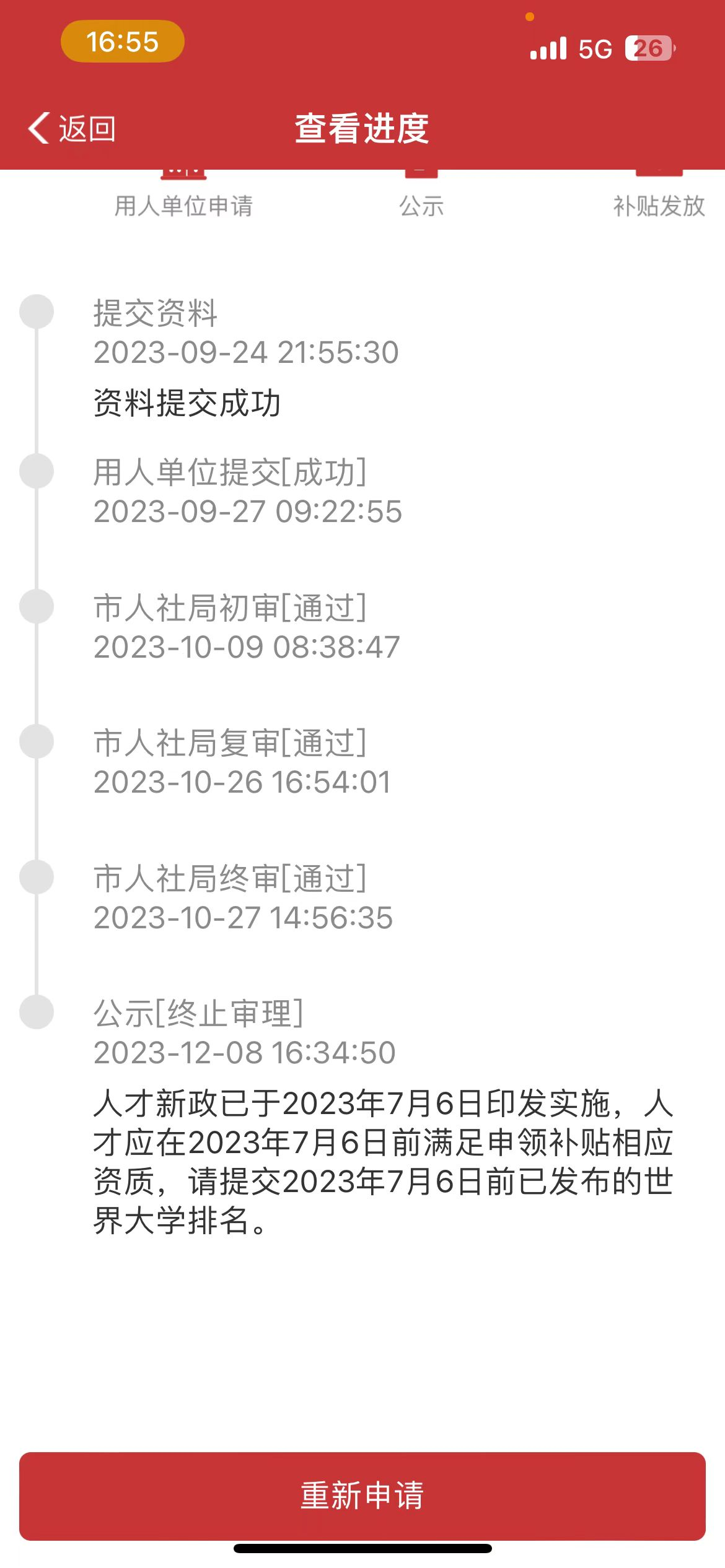 16:55

5G 26

返回

查看进度

用人单位申请

公示

补贴发放

提交资料
2023-09-24 21:55:30
资料提交成功

用人单位提交[成功]
2023-09-27 09:22:55

市人社局初审[通过]
2023-10-09 08:38:47

市人社局复审[通过]
2023-10-26 16:54:01

市人社局终审[通过]
2023-10-27 14:56:35

公示[终止审理]
2023-12-08 16:34:50
人才新政已于2023年7月6日印发实施，人才应在2023年7月6日前满足申领补贴相应资质，请提交2023年7月6日前已发布的世界大学排名。

重新申请